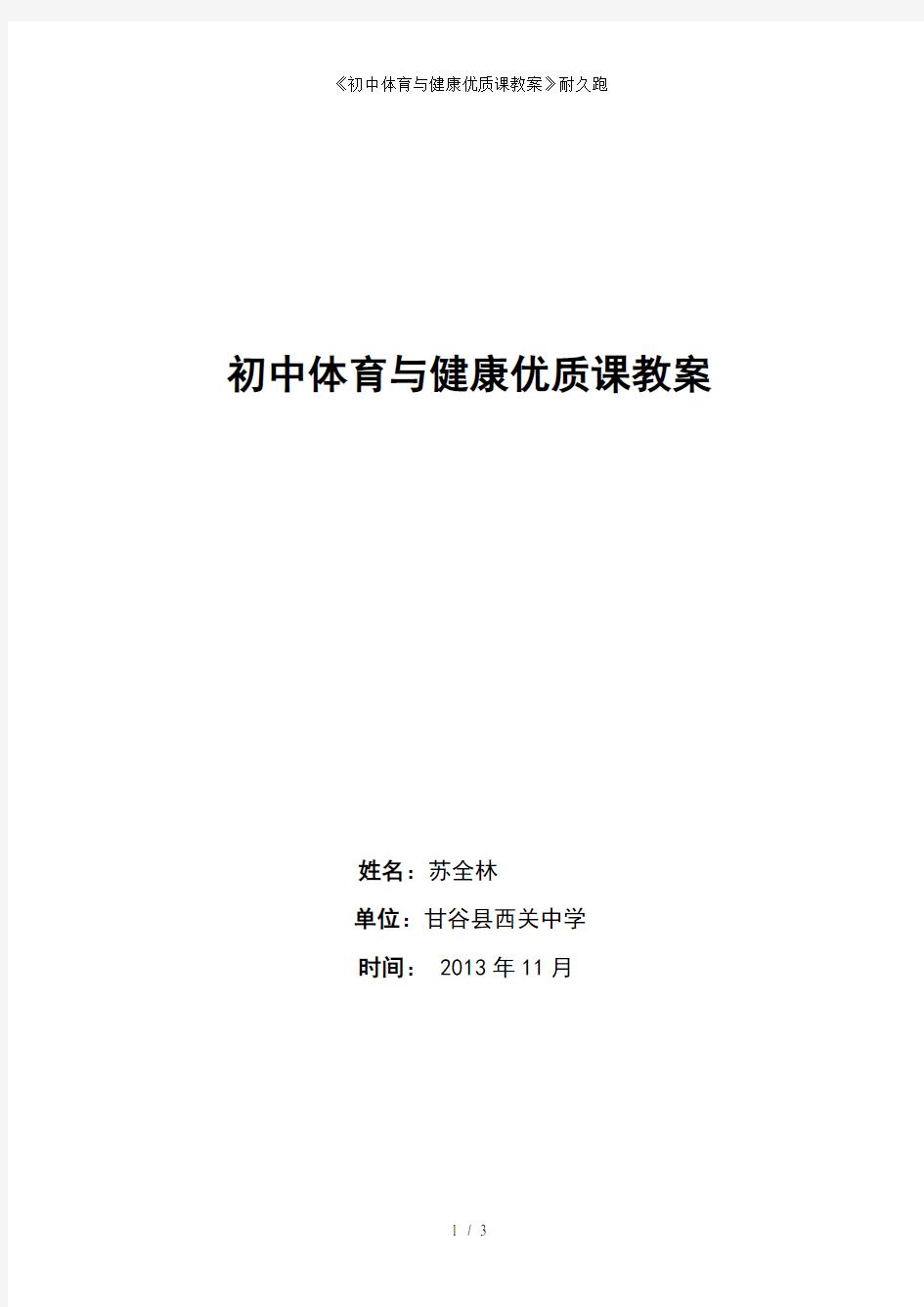 《初中体育与健康优质课教案》耐久跑

初中体育与健康优质课教案

姓名：苏全林

单位：甘谷县西关中学

时间： 2013 年 11 月

1 / 3